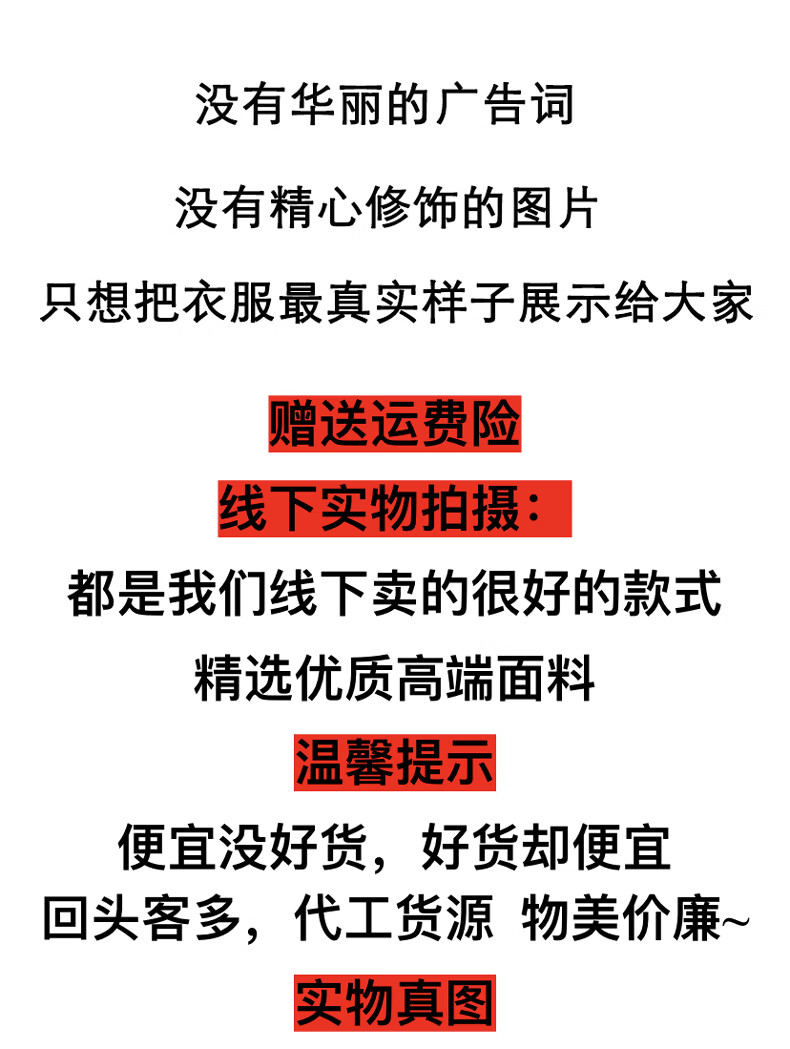 没有华丽的广告词

没有精心修饰的图片

只想把衣服最真实样子展示给大家

赠送运费险

线下实物拍摄:

都是我们线下卖的很好的款式

精选优质高端面料

温馨提示

便宜没好货，好货却便宜

回头客多，代工货源 物美价廉~

实物真图